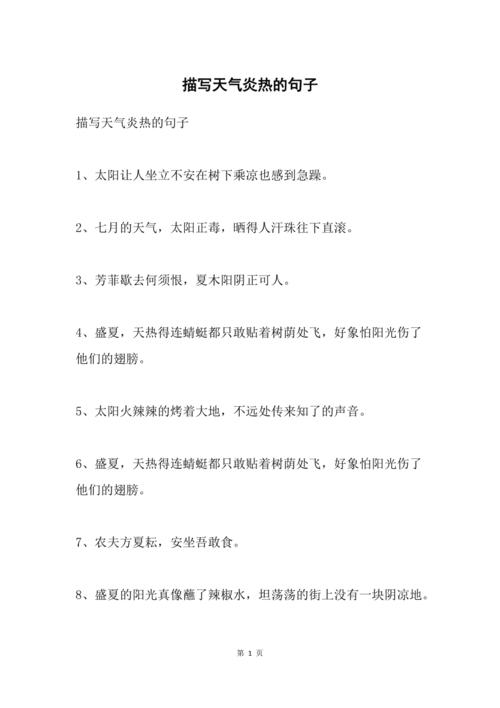 描写天气炎热的句子

描写天气炎热的句子

1、太阳让人坐立不安在树下乘凉也感到急躁。

2、七月的天气，太阳正毒，晒得人汗珠往下直滚。

3、芳菲歇去何须恨，夏木阳阴正可人。

4、盛夏，天热得连蜻蜓都只敢贴着树荫处飞，好象怕阳光伤了他们的翅膀。

5、太阳火辣辣的烤着大地，不远处传来知了的声音。

6、盛夏，天热得连蜻蜓都只敢贴着树荫处飞，好象怕阳光伤了他们的翅膀。

7、农夫方夏耘，安坐吾敢食。

8、盛夏的阳光真像蘸了辣椒水，坦荡荡的街上没有一块阴凉地。

第 1 页